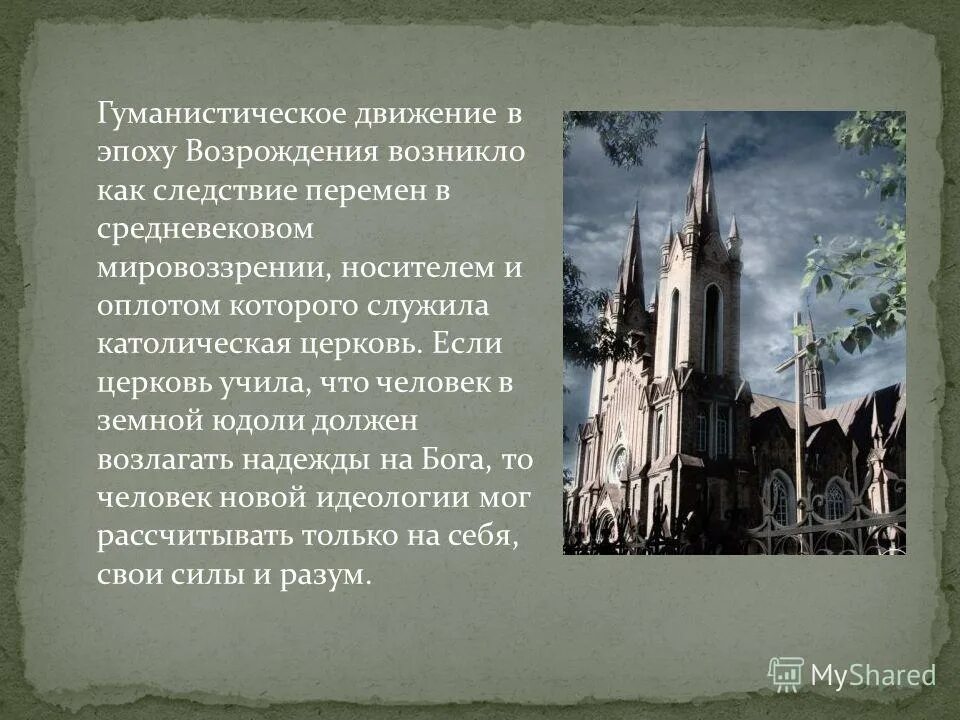 Гуманистическое движение в эпоху Возрождения возникло как следствие перемен в средневековом мировоззрении, носителем и оплотом которого служила католическая церковь. Если церковь учила, что человек в земной юдоли должен возлагать надежды на Бога, то человек новой идеологии мог рассчитывать только на себя, свои силы и разум.

MyShared